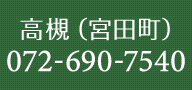 高槻（宮田町）
072-690-7540